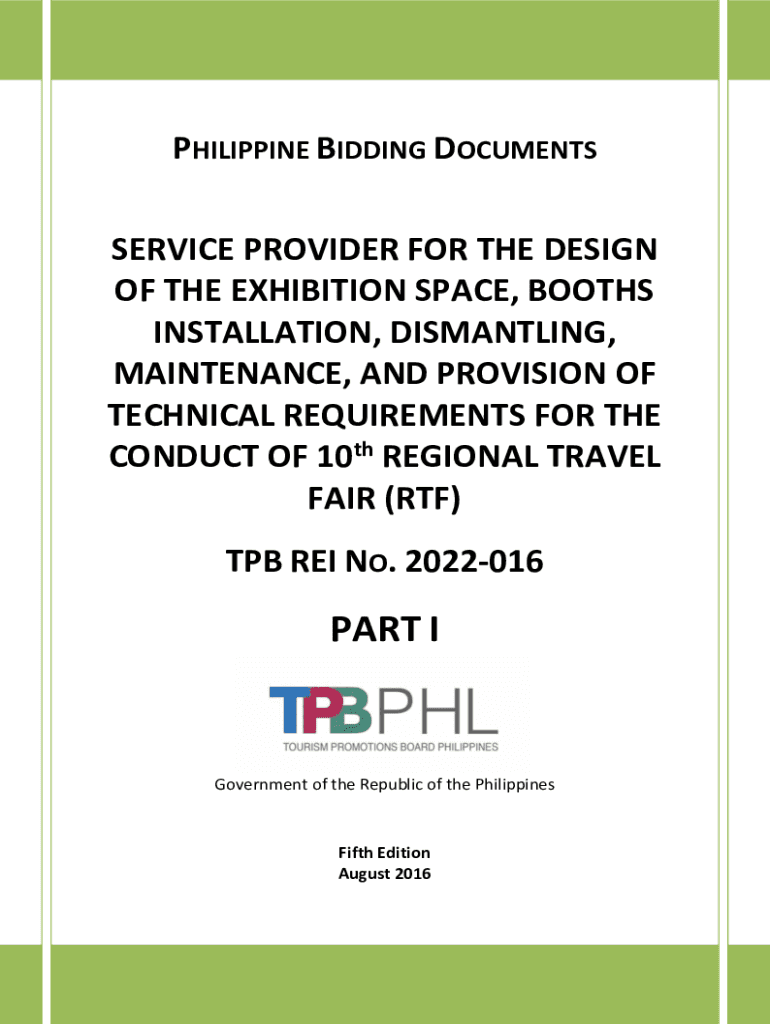 PHILIPPINE BIDDING DOCUMENTS

SERVICE PROVIDER FOR THE DESIGN OF THE EXHIBITION SPACE, BOOTHS INSTALLATION, DISMANTLING, MAINTENANCE, AND PROVISION OF TECHNICAL REQUIREMENTS FOR THE CONDUCT OF 10$^{th}$ REGIONAL TRAVEL FAIR (RTF)

TPB REI NO. 2022-016

PART I

TPBPHL
TOURISM PROMOTIONS BOARD PHILIPPINES

Government of the Republic of the Philippines

Fifth Edition
August 2016